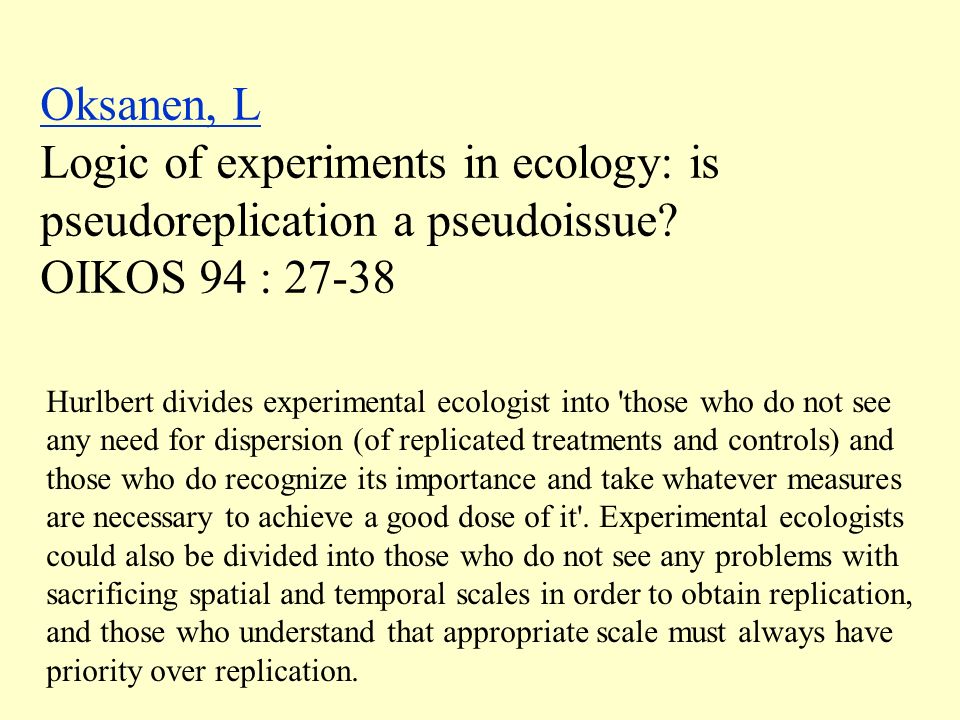 Oksanen, L
Logic of experiments in ecology: is pseudoreplication a pseudoissue?
OIKOS 94 : 27-38

Hurlbert divides experimental ecologist into 'those who do not see any need for dispersion (of replicated treatments and controls) and those who do recognize its importance and take whatever measures are necessary to achieve a good dose of it'. Experimental ecologists could also be divided into those who do not see any problems with sacrificing spatial and temporal scales in order to obtain replication, and those who understand that appropriate scale must always have priority over replication.